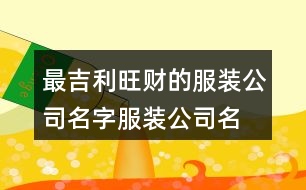 最吉利旺财的服装公司名字服装公司名